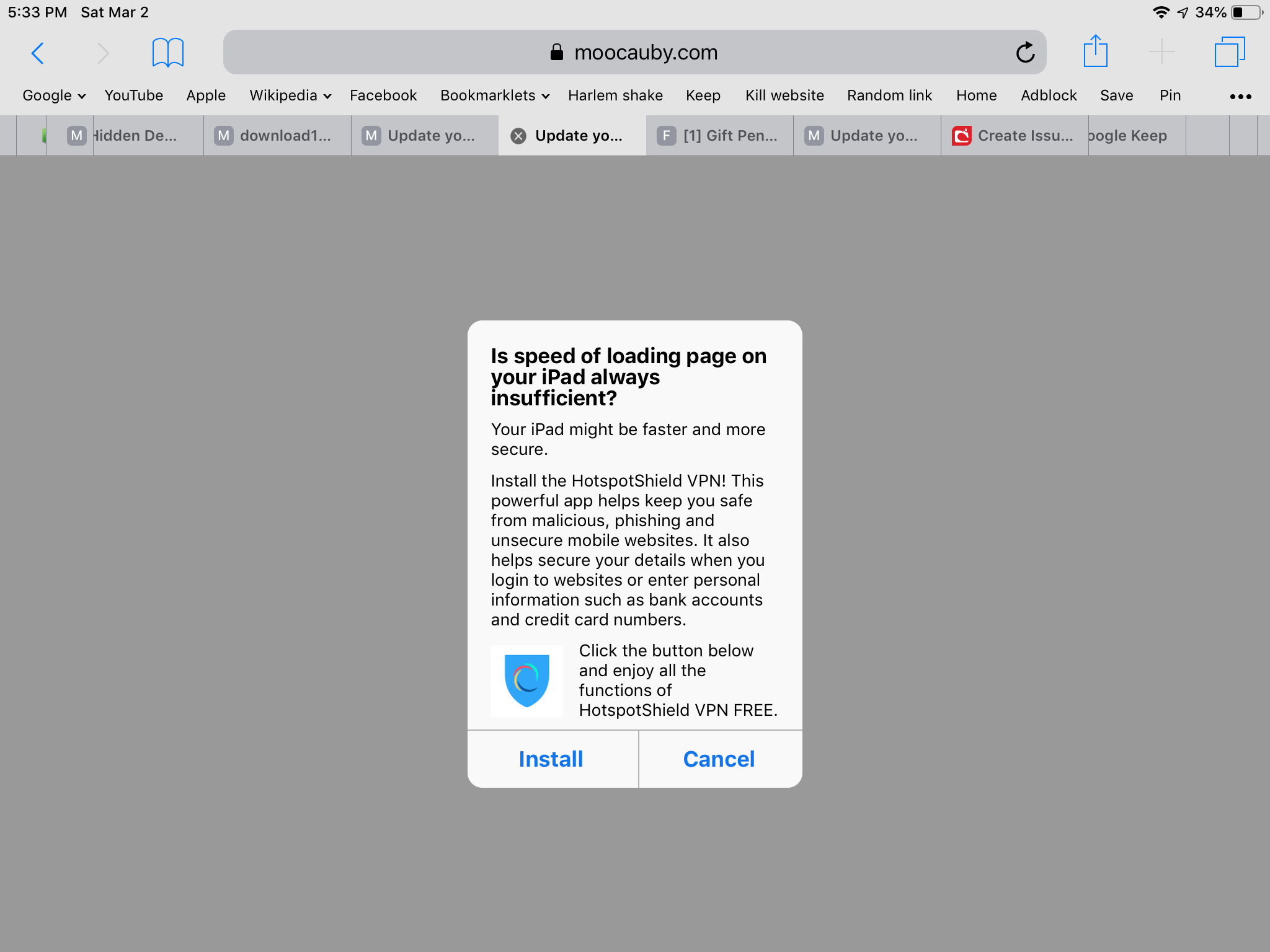 5:33 PM Sat Mar 2

34%

moocauby.com

Google YouTube Apple Wikipedia Facebook Bookmarklets Harlem shake Keep Kill website Random link Home Adblock Save Pin

M Hidden De... M download1... M Update yo... Update yo... F [1] Gift Pen... M Update yo... Create Issu... oogle Keep

Is speed of loading page on your iPad always insufficient?

Your iPad might be faster and more secure.

Install the HotspotShield VPN! This powerful app helps keep you safe from malicious, phishing and unsecure mobile websites. It also helps secure your details when you login to websites or enter personal information such as bank accounts and credit card numbers.

Click the button below and enjoy all the functions of HotspotShield VPN FREE.

Install

Cancel